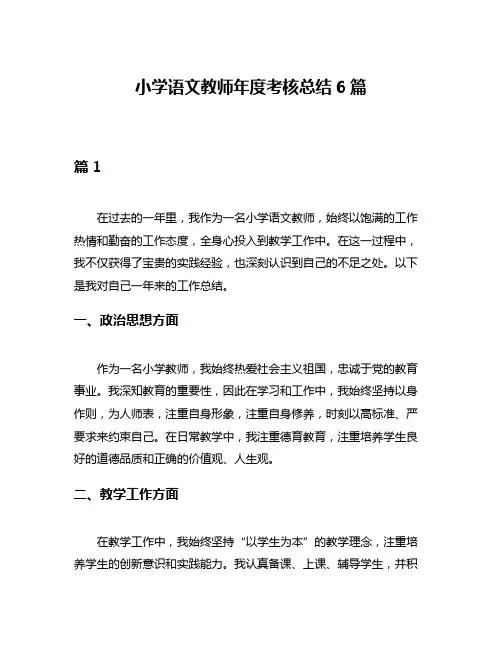 小学语文教师年度考核总结 6 篇

篇 1

在过去的一年里，我作为一名小学语文教师，始终以饱满的工作热情和勤奋的工作态度，全身心投入到教学工作中。在这一过程中，我不仅获得了宝贵的实践经验，也深刻认识到自己的不足之处。以下是我对自己一年来的工作总结。

一、政治思想方面

作为一名小学教师，我始终热爱社会主义祖国，忠诚于党的教育事业。我深知教育的重要性，因此在学习和工作中，我始终坚持以身作则，为人师表，注重自身形象，注重自身修养，时刻以高标准、严要求来约束自己。在日常教学中，我注重德育教育，注重培养学生良好的道德品质和正确的价值观、人生观。

二、教学工作方面

在教学工作中，我始终坚持“以学生为本”的教学理念，注重培养学生的创新意识和实践能力。我认真备课、上课、辅导学生，并积